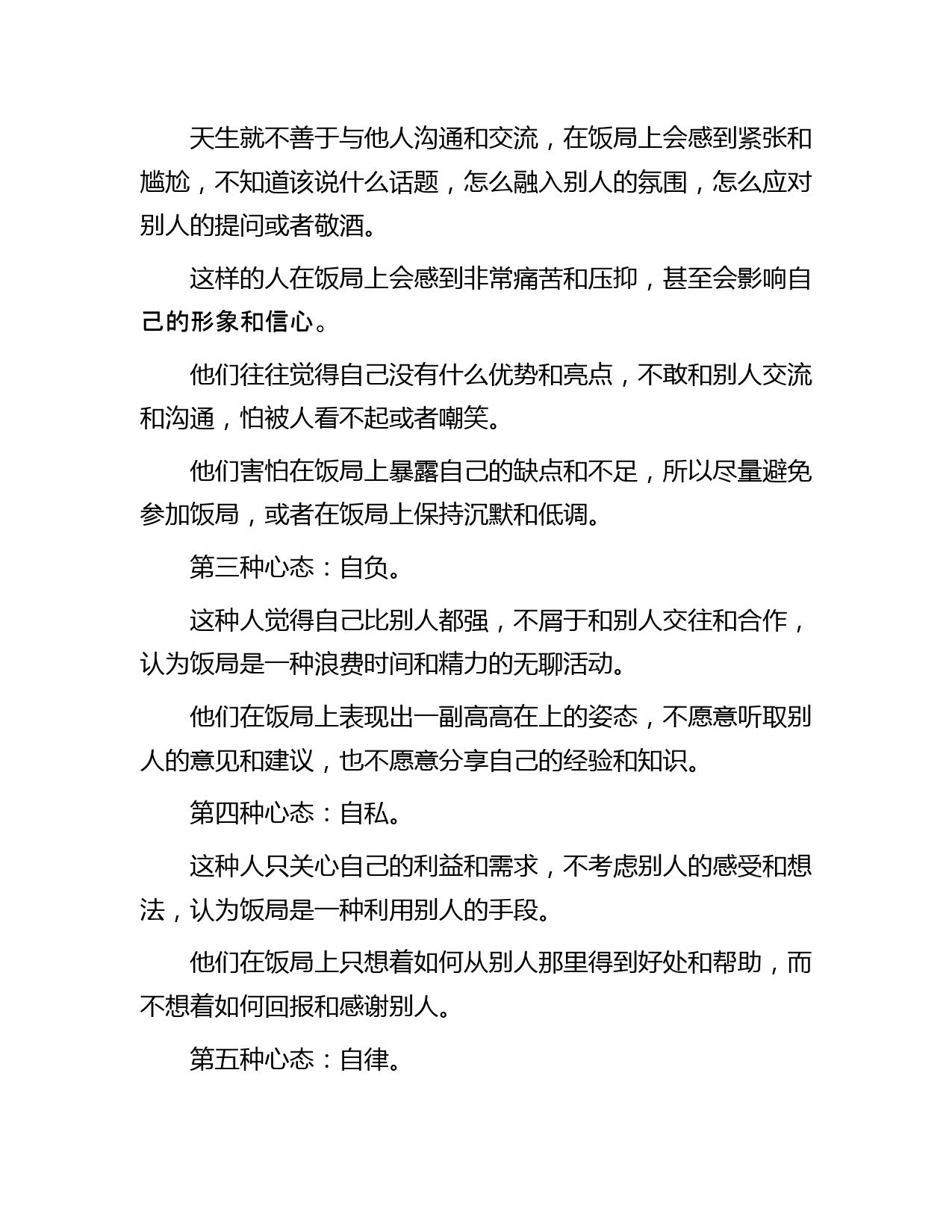 天生就不善于与他人沟通和交流，在饭局上会感到紧张和尴尬，不知道该说什么话题，怎么融入别人的氛围，怎么应对别人的提问或者敬酒。

这样的人在饭局上会感到非常痛苦和压抑，甚至会影响自己的形象和信心。

他们往往觉得自己没有什么优势和亮点，不敢和别人交流和沟通，怕被人看不起或者嘲笑。

他们害怕在饭局上暴露自己的缺点和不足，所以尽量避免参加饭局，或者在饭局上保持沉默和低调。

第三种心态：自负。

这种人觉得自己比别人都强，不屑于和别人交往和合作，认为饭局是一种浪费时间和精力的无聊活动。

他们在饭局上表现出一副高高在上的姿态，不愿意听取别人的意见和建议，也不愿意分享自己的经验和知识。

第四种心态：自私。

这种人只关心自己的利益和需求，不考虑别人的感受和想法，认为饭局是一种利用别人的手段。

他们在饭局上只想着如何从别人那里得到好处和帮助，而不想着如何回报和感谢别人。

第五种心态：自律。